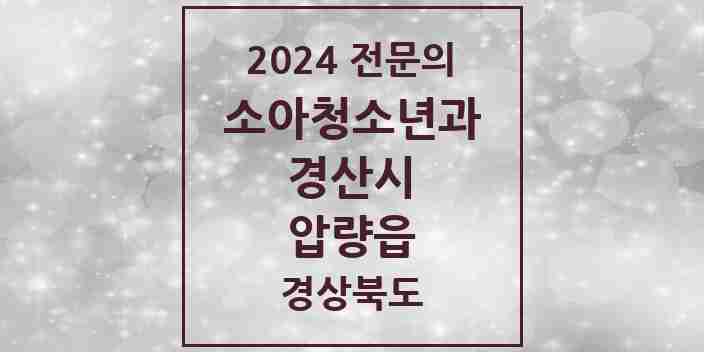 2024 전문의

소아청소년과

경산시

압량읍

경상북도